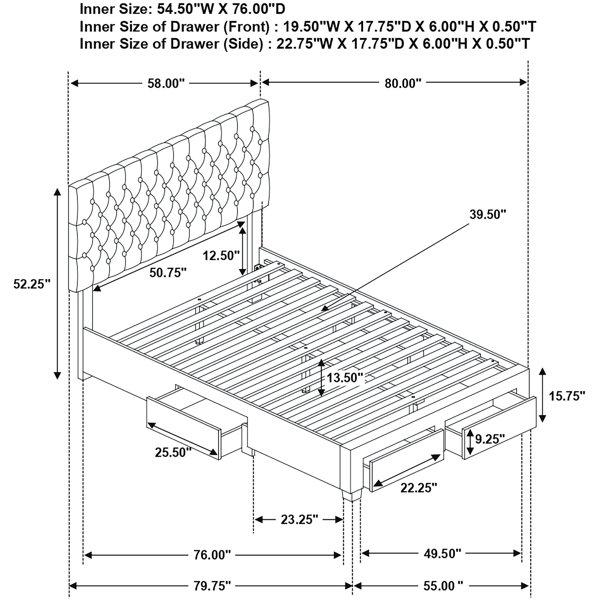 Inner Size: 54.50"W X 76.00"D
Inner Size of Drawer (Front) : 19.50"W X 17.75"D X 6.00"H X 0.50"T
Inner Size of Drawer (Side) : 22.75"W X 17.75"D X 6.00"H X 0.50"T

58.00"
80.00"
39.50"
12.50"
50.75"
52.25"
13.50"
15.75"
9.25"
25.50"
22.25"
23.25"
76.00"
49.50"
79.75"
55.00 "